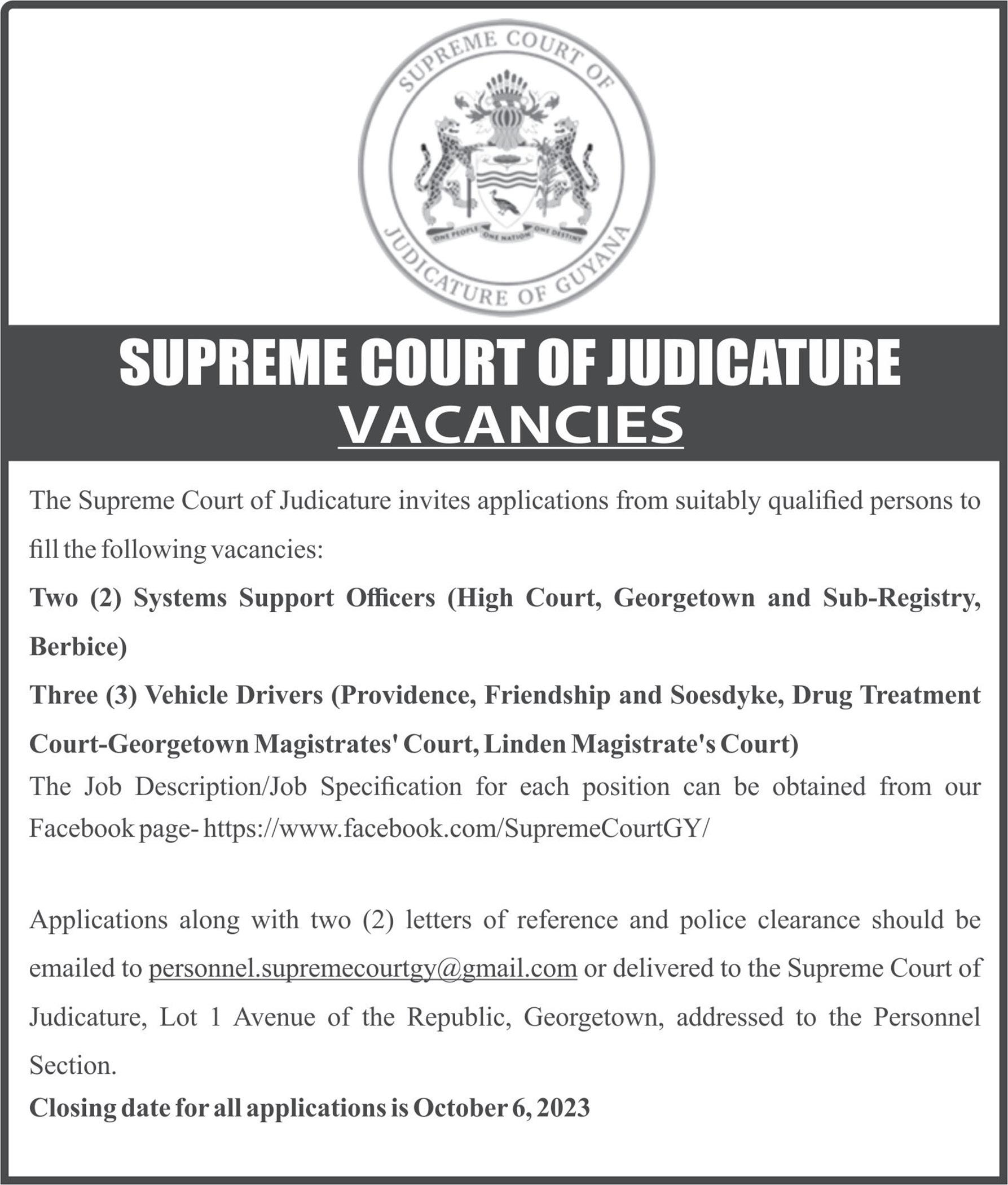 SUPREME COURT OF JUDICATURE OF GUYANA

ONE PEOPLE ONE NATION ONE DESTINY

SUPREME COURT OF JUDICATURE
VACANCIES

The Supreme Court of Judicature invites applications from suitably qualified persons to fill the following vacancies:

Two (2) Systems Support Officers (High Court, Georgetown and Sub-Registry, Berbice)

Three (3) Vehicle Drivers (Providence, Friendship and Soesdyke, Drug Treatment Court-Georgetown Magistrates' Court, Linden Magistrate's Court)

The Job Description/Job Specification for each position can be obtained from our Facebook page- https://www.facebook.com/SupremeCourtGY/

Applications along with two (2) letters of reference and police clearance should be emailed to personnel.supremecourtgy@gmail.com or delivered to the Supreme Court of Judicature, Lot 1 Avenue of the Republic, Georgetown, addressed to the Personnel Section.

Closing date for all applications is October 6, 2023